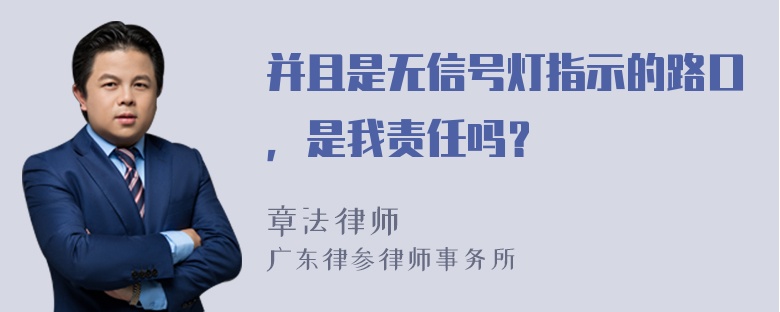 并且是无信号灯指示的路口，是我责任吗？

章法律师
广东律参律师事务所